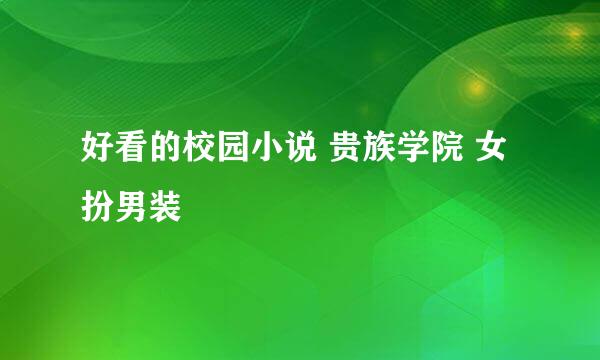 好看的校园小说 贵族学院 女扮男装